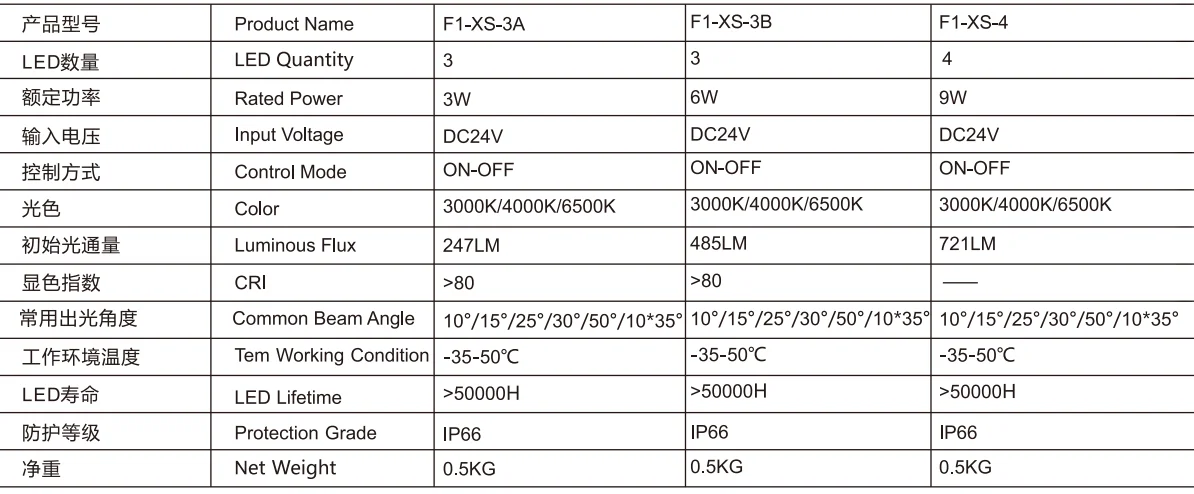 | 产品型号 | Product Name | F1-XS-3A | F1-XS-3B | F1-XS-4 |
|---|---|---|---|---|
| LED数量 | LED Quantity | 3 | 3 | 4 |
| 额定功率 | Rated Power | 3W | 6W | 9W |
| 输入电压 | Input Voltage | DC24V | DC24V | DC24V |
| 控制方式 | Control Mode | ON-OFF | ON-OFF | ON-OFF |
| 光色 | Color | 3000K/4000K/6500K | 3000K/4000K/6500K | 3000K/4000K/6500K |
| 初始光通量 | Luminous Flux | 247LM | 485LM | 721LM |
| 显色指数 | CRI | >80 | >80 | —— |
| 常用出光角度 | Common Beam Angle | 10°/15°/25°/30°/50°/10*35° | 10°/15°/25°/30°/50°/10*35° | 10°/15°/25°/30°/50°/10*35° |
| 工作环境温度 | Tem Working Condition | -35-50℃ | -35-50℃ | -35-50℃ |
| LED寿命 | LED Lifetime | >50000H | >50000H | >50000H |
| 防护等级 | Protection Grade | IP66 | IP66 | IP66 |
| 净重 | Net Weight | 0.5KG | 0.5KG | 0.5KG |